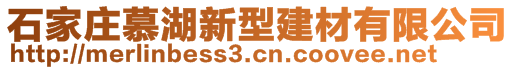 石家庄慕湖新型建材有限公司
http://merlinbess3.cn.coovee.net